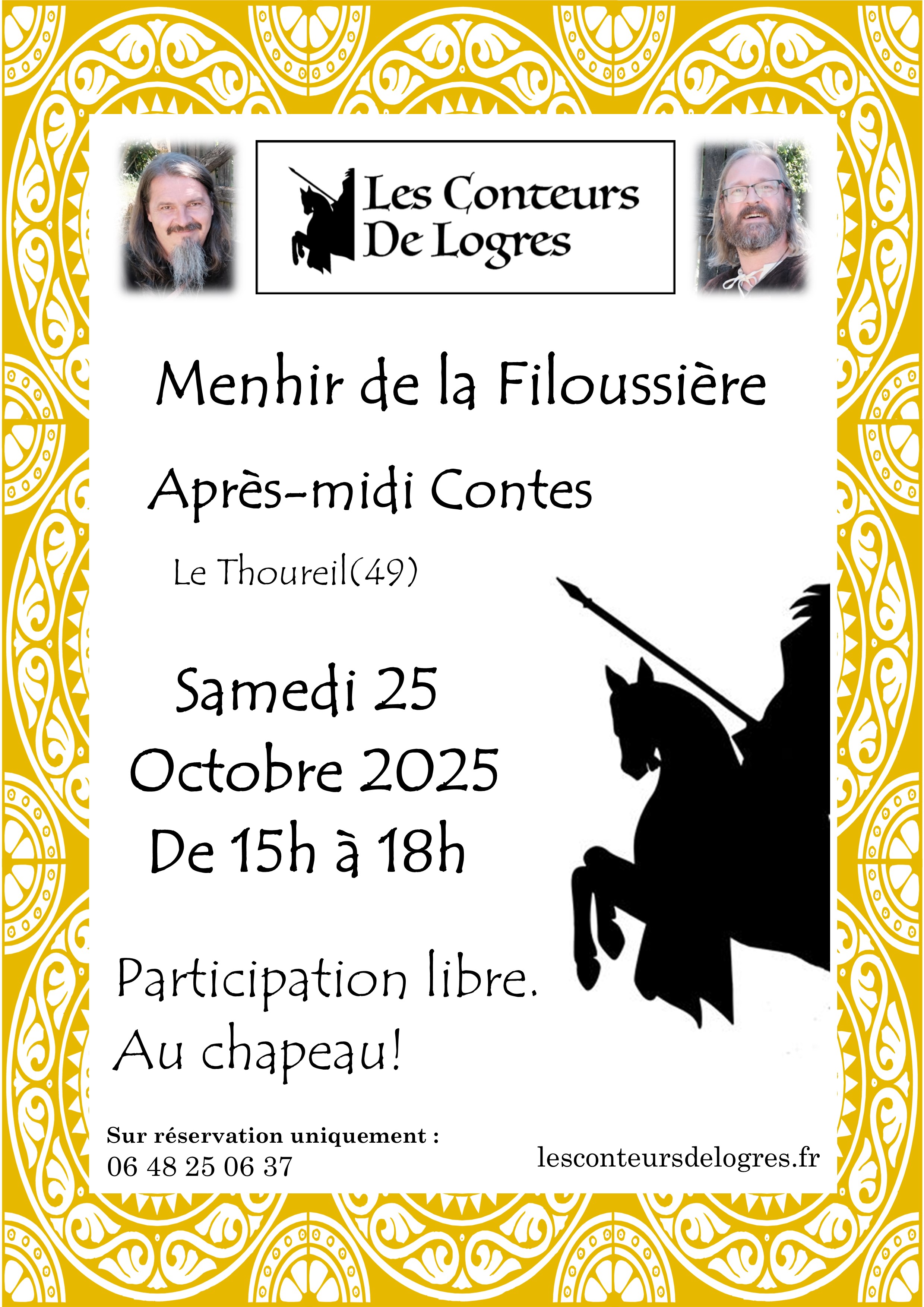 Les Conteurs
De Logres

Menhir de la Filoussière

Après-midi Contes

Le Thoureil(49)

Samedi 25
Octobre 2025
De 15h à 18h

Participation libre.
Au chapeau!

Sur réservation uniquement :
06 48 25 06 37

lesconteursdelogres.fr